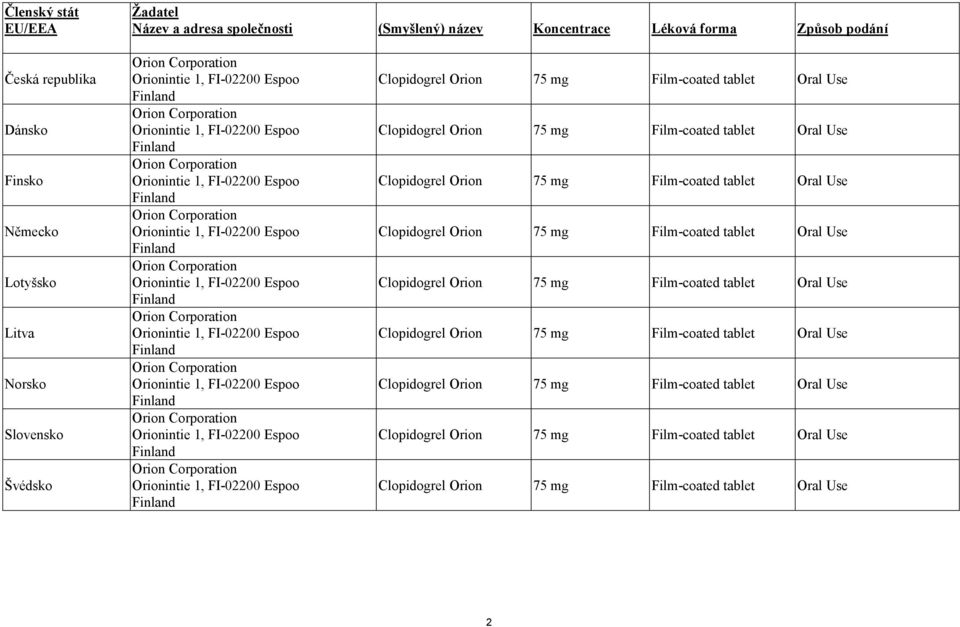 | Členský stát EU/EEA | Žadatel Název a adresa společnosti | (Smyšlený) název | Koncentrace | Léková forma | Způsob podání |
|---|---|---|---|---|---|
| Česká republika | Orion Corporation Orionintie 1, FI-02200 Espoo Finland | Clopidogrel Orion | 75 mg | Film-coated tablet | Oral Use |
| Dánsko | Orion Corporation Orionintie 1, FI-02200 Espoo Finland | Clopidogrel Orion | 75 mg | Film-coated tablet | Oral Use |
| Finsko | Orion Corporation Orionintie 1, FI-02200 Espoo Finland | Clopidogrel Orion | 75 mg | Film-coated tablet | Oral Use |
| Německo | Orion Corporation Orionintie 1, FI-02200 Espoo Finland | Clopidogrel Orion | 75 mg | Film-coated tablet | Oral Use |
| Lotyšsko | Orion Corporation Orionintie 1, FI-02200 Espoo Finland | Clopidogrel Orion | 75 mg | Film-coated tablet | Oral Use |
| Litva | Orion Corporation Orionintie 1, FI-02200 Espoo Finland | Clopidogrel Orion | 75 mg | Film-coated tablet | Oral Use |
| Norsko | Orion Corporation Orionintie 1, FI-02200 Espoo Finland | Clopidogrel Orion | 75 mg | Film-coated tablet | Oral Use |
| Slovensko | Orion Corporation Orionintie 1, FI-02200 Espoo Finland | Clopidogrel Orion | 75 mg | Film-coated tablet | Oral Use |
| Švédsko | Orion Corporation Orionintie 1, FI-02200 Espoo Finland | Clopidogrel Orion | 75 mg | Film-coated tablet | Oral Use |

2